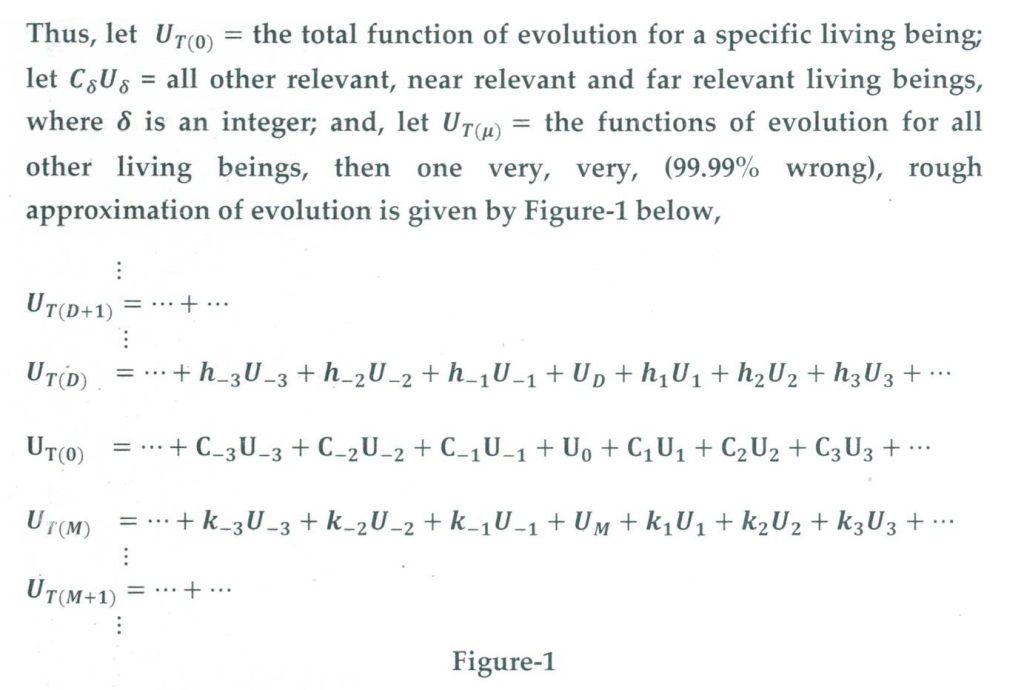 Thus, let $U_{T(0)}$ = the total function of evolution for a specific living being; let $C_\delta U_\delta$ = all other relevant, near relevant and far relevant living beings, where $\delta$ is an integer; and, let $U_{T(\mu)}$ = the functions of evolution for all other living beings, then one very, very, (99.99% wrong), rough approximation of evolution is given by Figure-1 below,

$\vdots$

$U_{T(D+1)} = \cdots + \cdots$

$\vdots$

$U_{T(D)} = \cdots + h_{-3}U_{-3} + h_{-2}U_{-2} + h_{-1}U_{-1} + U_D + h_1U_1 + h_2U_2 + h_3U_3 + \cdots$

$U_{T(0)} = \cdots + C_{-3}U_{-3} + C_{-2}U_{-2} + C_{-1}U_{-1} + U_0 + C_1U_1 + C_2U_2 + C_3U_3 + \cdots$

$U_{T(M)} = \cdots + k_{-3}U_{-3} + k_{-2}U_{-2} + k_{-1}U_{-1} + U_M + k_1U_1 + k_2U_2 + k_3U_3 + \cdots$

$\vdots$

$U_{T(M+1)} = \cdots + \cdots$

$\vdots$

Figure-1